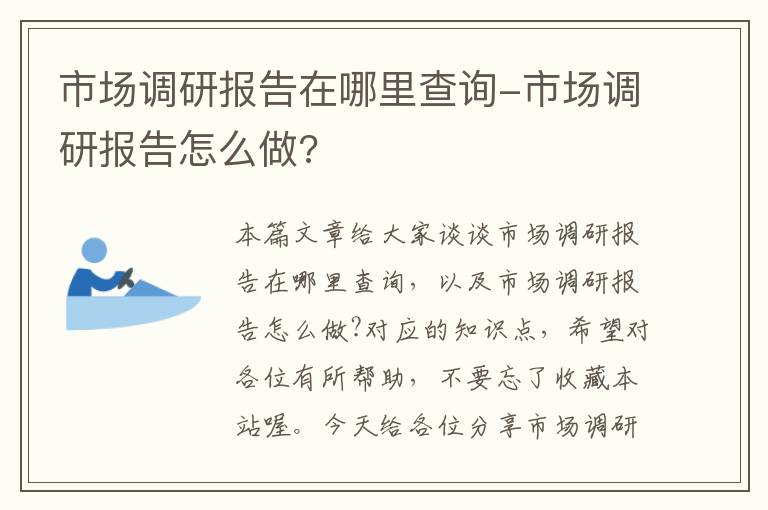 市场调研报告在哪里查询-市场调研报告怎么做?

本篇文章给大家谈谈市场调研报告在哪里查询，以及市场调研报告怎么做?对应的知识点，希望对各位有所帮助，不要忘了收藏本站喔。今天给各位分享市场调研